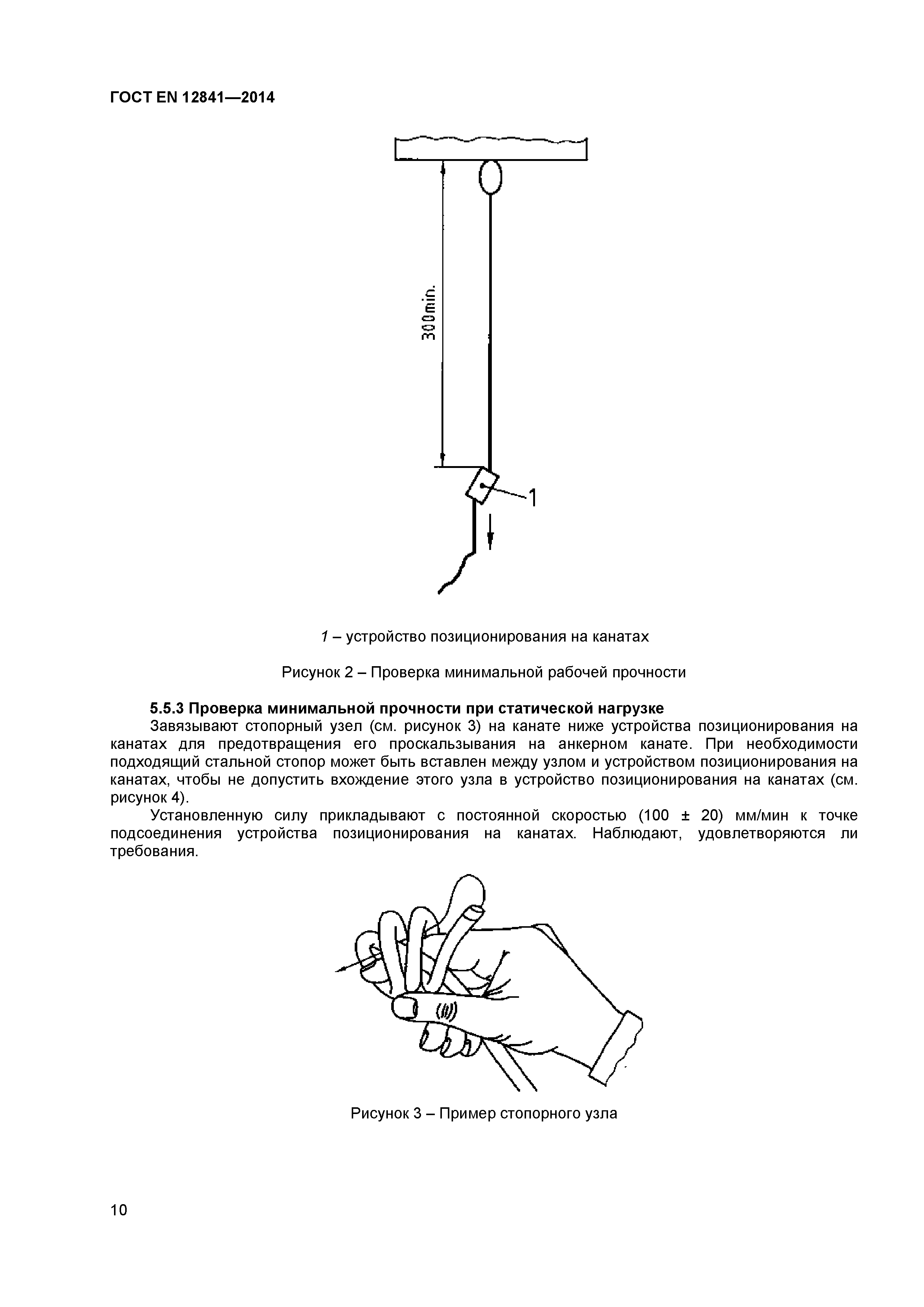 ГОСТ EN 12841—2014

300min.

1

1 – устройство позиционирования на канатах

Рисунок 2 – Проверка минимальной рабочей прочности

5.5.3 Проверка минимальной прочности при статической нагрузке

Завязывают стопорный узел (см. рисунок 3) на канате ниже устройства позиционирования на канатах для предотвращения его проскальзывания на анкерном канате. При необходимости подходящий стальной стопор может быть вставлен между узлом и устройством позиционирования на канатах, чтобы не допустить вхождение этого узла в устройство позиционирования на канатах (см. рисунок 4).

Установленную силу прикладывают с постоянной скоростью (100 ± 20) мм/мин к точке подсоединения устройства позиционирования на канатах. Наблюдают, удовлетворяются ли требования.

Рисунок 3 – Пример стопорного узла

10